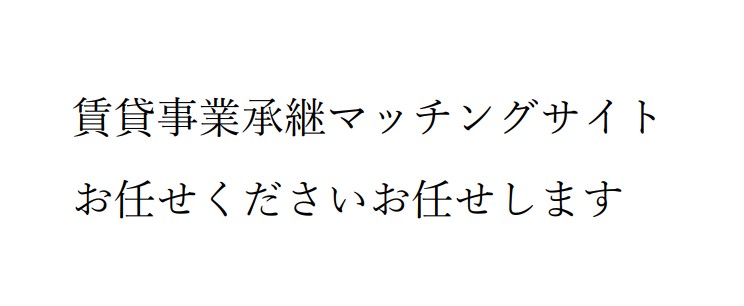 賃貸事業承継マッチングサイト

お任せくださいお任せします